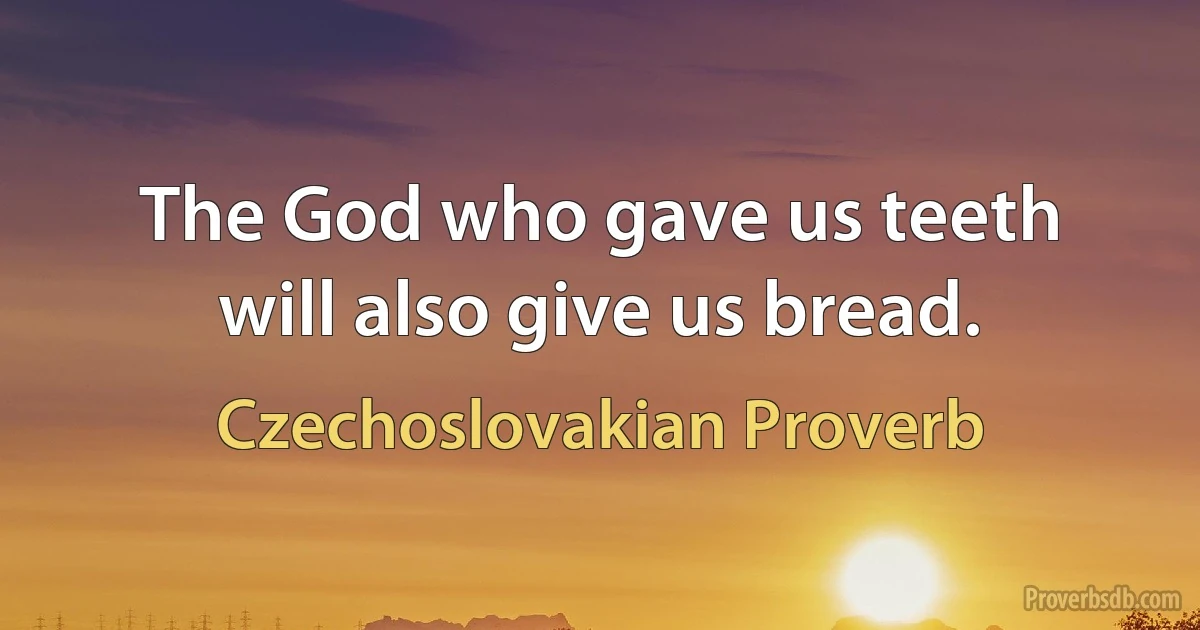 The God who gave us teeth will also give us bread.

Czechoslovakian Proverb

Proverbsdb.com